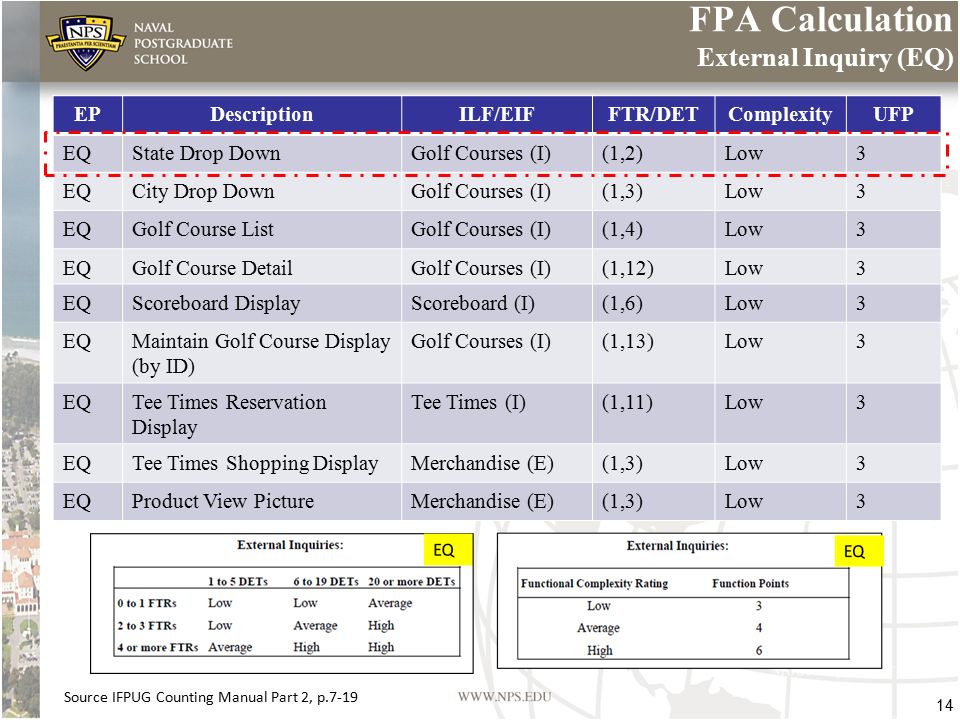 NPS PRAESTANTIA PER SCIENTIAM
NAVAL POSTGRADUATE SCHOOL

FPA Calculation
External Inquiry (EQ)

| EP | Description | ILF/EIF | FTR/DET | Complexity | UFP |
|---|---|---|---|---|---|
| EQ | State Drop Down | Golf Courses (I) | (1,2) | Low | 3 |
| EQ | City Drop Down | Golf Courses (I) | (1,3) | Low | 3 |
| EQ | Golf Course List | Golf Courses (I) | (1,4) | Low | 3 |
| EQ | Golf Course Detail | Golf Courses (I) | (1,12) | Low | 3 |
| EQ | Scoreboard Display | Scoreboard (I) | (1,6) | Low | 3 |
| EQ | Maintain Golf Course Display (by ID) | Golf Courses (I) | (1,13) | Low | 3 |
| EQ | Tee Times Reservation Display | Tee Times (I) | (1,11) | Low | 3 |
| EQ | Tee Times Shopping Display | Merchandise (E) | (1,3) | Low | 3 |
| EQ | Product View Picture | Merchandise (E) | (1,3) | Low | 3 |

External Inquiries:
EQ

| | 1 to 5 DETs | 6 to 19 DETs | 20 or more DETs |
|---|---|---|---|
| 0 to 1 FTRs | Low | Low | Average |
| 2 to 3 FTRs | Low | Average | High |
| 4 or more FTRs | Average | High | High |

External Inquiries:
EQ

| Functional Complexity Rating | Function Points |
|---|---|
| Low | 3 |
| Average | 4 |
| High | 6 |

Source IFPUG Counting Manual Part 2, p.7-19
WWW.NPS.EDU
14